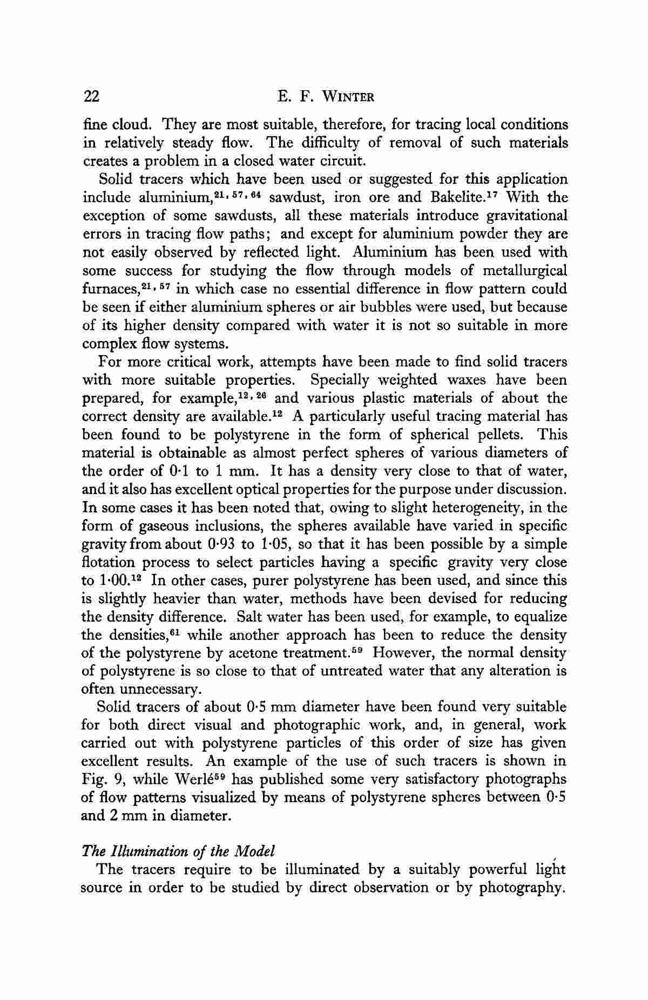 22 E. F. WINTER

fine cloud. They are most suitable, therefore, for tracing local conditions in relatively steady flow. The difficulty of removal of such materials creates a problem in a closed water circuit.

Solid tracers which have been used or suggested for this application include aluminium,$^{21, 57, 64}$ sawdust, iron ore and Bakelite.$^{17}$ With the exception of some sawdusts, all these materials introduce gravitational errors in tracing flow paths; and except for aluminium powder they are not easily observed by reflected light. Aluminium has been used with some success for studying the flow through models of metallurgical furnaces,$^{21, 57}$ in which case no essential difference in flow pattern could be seen if either aluminium spheres or air bubbles were used, but because of its higher density compared with water it is not so suitable in more complex flow systems.

For more critical work, attempts have been made to find solid tracers with more suitable properties. Specially weighted waxes have been prepared, for example,$^{12, 26}$ and various plastic materials of about the correct density are available.$^{12}$ A particularly useful tracing material has been found to be polystyrene in the form of spherical pellets. This material is obtainable as almost perfect spheres of various diameters of the order of 0·1 to 1 mm. It has a density very close to that of water, and it also has excellent optical properties for the purpose under discussion. In some cases it has been noted that, owing to slight heterogeneity, in the form of gaseous inclusions, the spheres available have varied in specific gravity from about 0·93 to 1·05, so that it has been possible by a simple flotation process to select particles having a specific gravity very close to 1·00.$^{12}$ In other cases, purer polystyrene has been used, and since this is slightly heavier than water, methods have been devised for reducing the density difference. Salt water has been used, for example, to equalize the densities,$^{61}$ while another approach has been to reduce the density of the polystyrene by acetone treatment.$^{59}$ However, the normal density of polystyrene is so close to that of untreated water that any alteration is often unnecessary.

Solid tracers of about 0·5 mm diameter have been found very suitable for both direct visual and photographic work, and, in general, work carried out with polystyrene particles of this order of size has given excellent results. An example of the use of such tracers is shown in Fig. 9, while Werlé$^{59}$ has published some very satisfactory photographs of flow patterns visualized by means of polystyrene spheres between 0·5 and 2 mm in diameter.

The Illumination of the Model

The tracers require to be illuminated by a suitably powerful light source in order to be studied by direct observation or by photography.